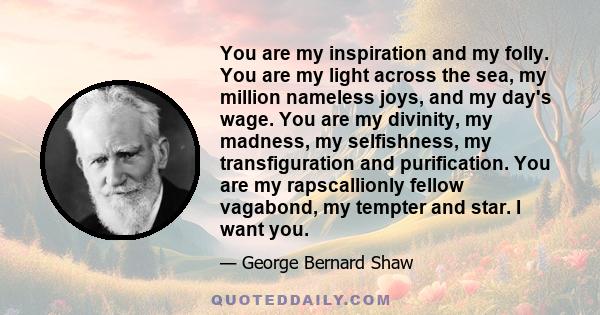 You are my inspiration and my folly. You are my light across the sea, my million nameless joys, and my day's wage. You are my divinity, my madness, my selfishness, my transfiguration and purification. You are my rapscallionly fellow vagabond, my tempter and star. I want you.

— George Bernard Shaw

QUOTEDDAILY.COM